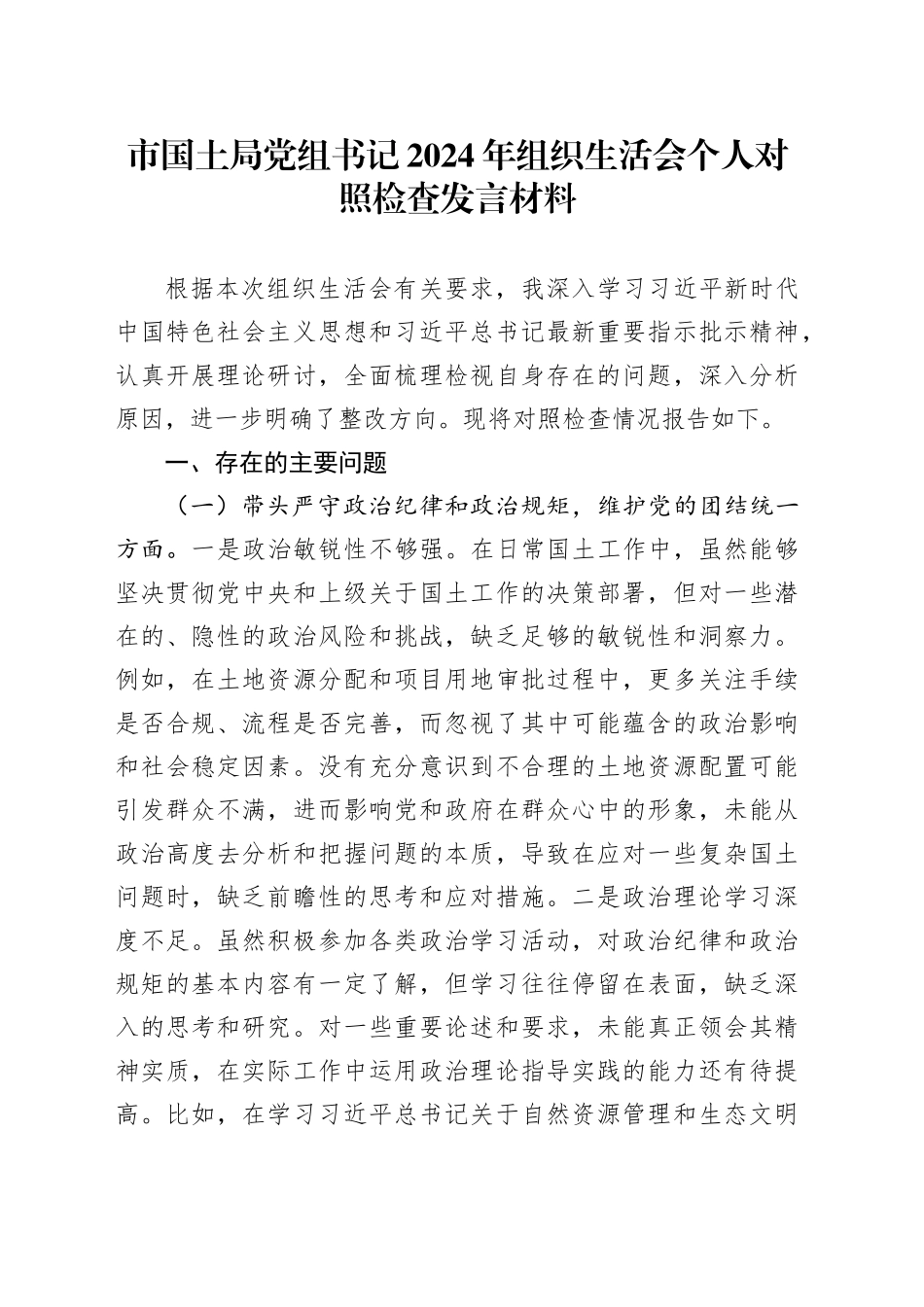 市国土局党组书记2024年组织生活会个人对照检查发言材料

根据本次组织生活会有关要求，我深入学习习近平新时代中国特色社会主义思想和习近平总书记最新重要指示批示精神，认真开展理论研讨，全面梳理检视自身存在的问题，深入分析原因，进一步明确了整改方向。现将对照检查情况报告如下。

一、存在的主要问题

（一）带头严守政治纪律和政治规矩，维护党的团结统一方面。一是政治敏锐性不够强。在日常国土工作中，虽然能够坚决贯彻党中央和上级关于国土工作的决策部署，但对一些潜在的、隐性的政治风险和挑战，缺乏足够的敏锐性和洞察力。例如，在土地资源分配和项目用地审批过程中，更多关注手续是否合规、流程是否完善，而忽视了其中可能蕴含的政治影响和社会稳定因素。没有充分意识到不合理的土地资源配置可能引发群众不满，进而影响党和政府在群众心中的形象，未能从政治高度去分析和把握问题的本质，导致在应对一些复杂国土问题时，缺乏前瞻性的思考和应对措施。二是政治理论学习深度不足。虽然积极参加各类政治学习活动，对政治纪律和政治规矩的基本内容有一定了解，但学习往往停留在表面，缺乏深入的思考和研究。对一些重要论述和要求，未能真正领会其精神实质，在实际工作中运用政治理论指导实践的能力还有待提高。比如，在学习习近平总书记关于自然资源管理和生态文明